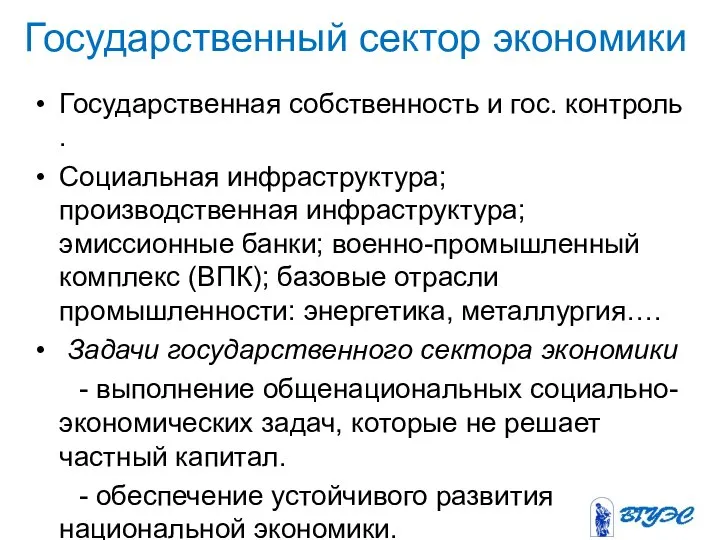 Государственный сектор экономики

• Государственная собственность и гос. контроль .

• Социальная инфраструктура; производственная инфраструктура; эмиссионные банки; военно-промышленный комплекс (ВПК); базовые отрасли промышленности: энергетика, металлургия….

• Задачи государственного сектора экономики

- выполнение общенациональных социально-экономических задач, которые не решает частный капитал.

- обеспечение устойчивого развития национальной экономики.

ВГУЭС